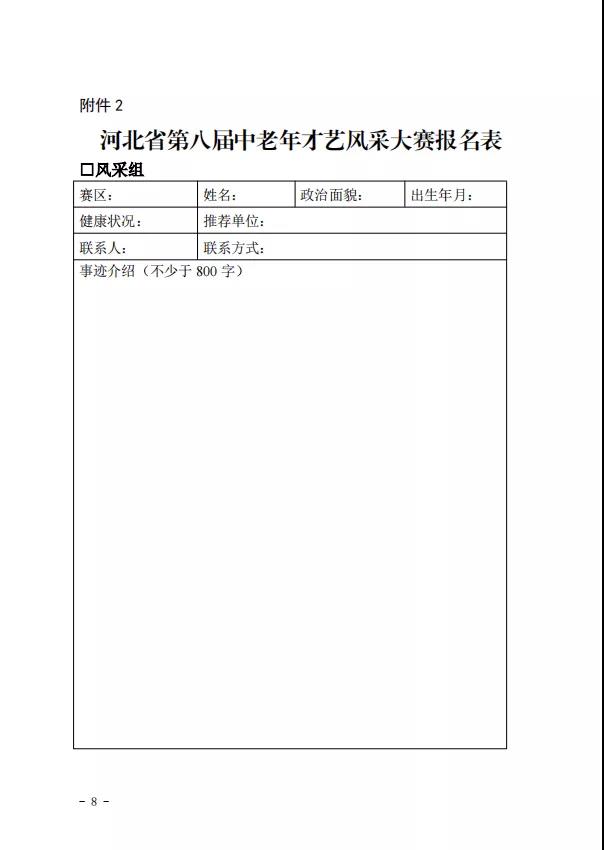 附件 2

河北省第八届中老年才艺风采大赛报名表

□风采组

| 赛区： | 姓名： | 政治面貌： | 出生年月： |
|---|---|---|---|
| 健康状况： | 推荐单位： | | |
| 联系人： | 联系方式： | | |
| 事迹介绍（不少于 800 字） | | | |

- 8 -